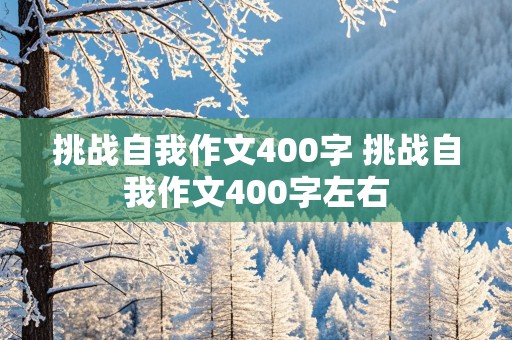 挑战自我作文400字 挑战自我作文400字左右